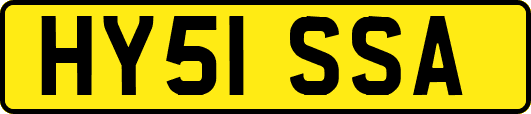 HY51 SSA